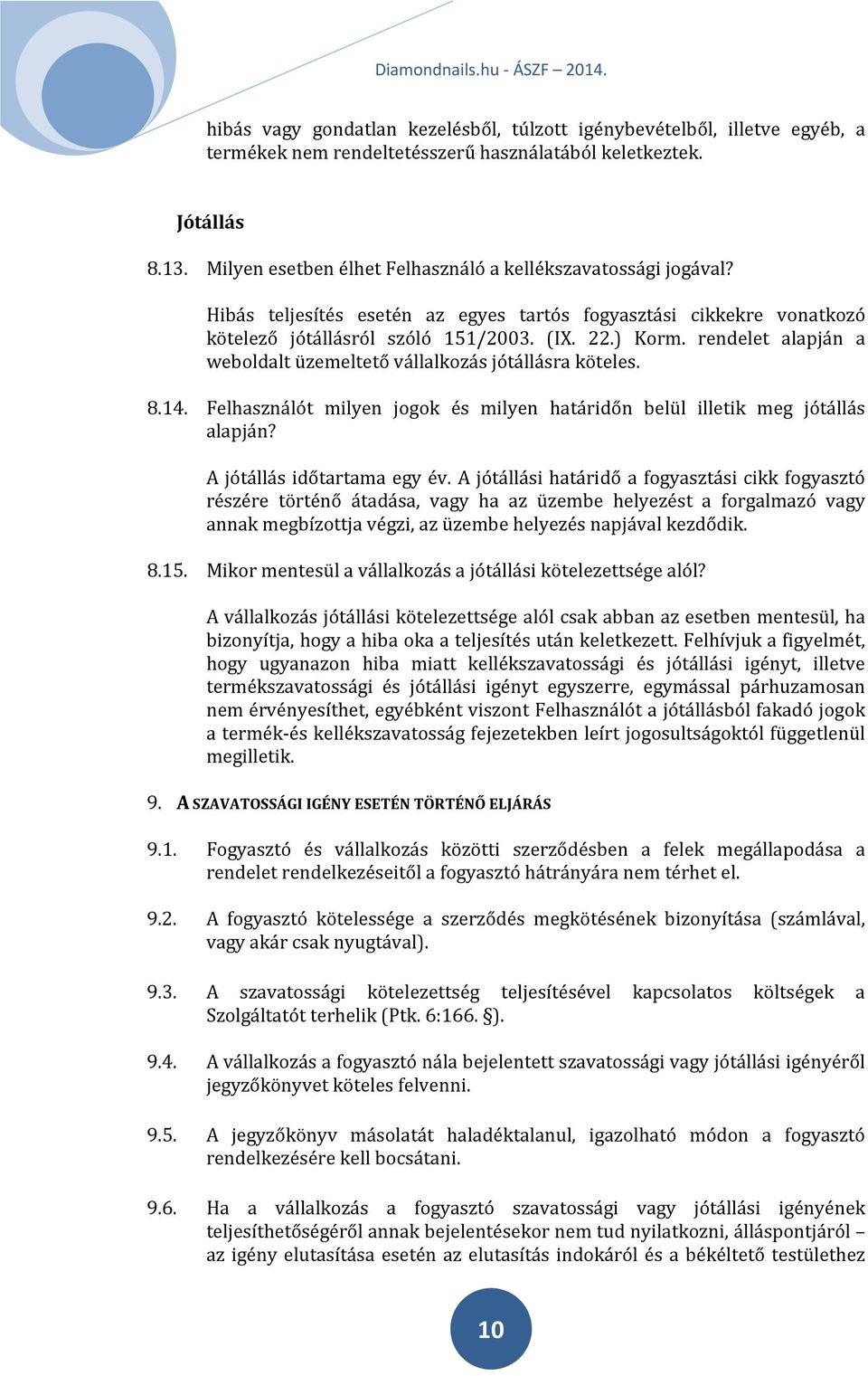 Diamondnails.hu - ÁSZF – 2014.

hibás vagy gondatlan kezelésből, túlzott igénybevételből, illetve egyéb, a termékek nem rendeltetésszerű használatából keletkeztek.

Jótállás

8.13. Milyen esetben élhet Felhasználó a kellékszavatossági jogával?

Hibás teljesítés esetén az egyes tartós fogyasztási cikkekre vonatkozó kötelező jótállásról szóló 151/2003. (IX. 22.) Korm. rendelet alapján a weboldalt üzemeltető vállalkozás jótállásra köteles.

8.14. Felhasználót milyen jogok és milyen határidőn belül illetik meg jótállás alapján?

A jótállás időtartama egy év. A jótállási határidő a fogyasztási cikk fogyasztó részére történő átadása, vagy ha az üzembe helyezést a forgalmazó vagy annak megbízottja végzi, az üzembe helyezés napjával kezdődik.

8.15. Mikor mentesül a vállalkozás a jótállási kötelezettsége alól?

A vállalkozás jótállási kötelezettsége alól csak abban az esetben mentesül, ha bizonyítja, hogy a hiba oka a teljesítés után keletkezett. Felhívjuk a figyelmét, hogy ugyanazon hiba miatt kellékszavatossági és jótállási igényt, illetve termékszavatossági és jótállási igényt egyszerre, egymással párhuzamosan nem érvényesíthet, egyébként viszont Felhasználót a jótállásból fakadó jogok a termék-és kellékszavatosság fejezetekben leírt jogosultságoktól függetlenül megilletik.

9. A SZAVATOSSÁGI IGÉNY ESETÉN TÖRTÉNŐ ELJÁRÁS

9.1. Fogyasztó és vállalkozás közötti szerződésben a felek megállapodása a rendelet rendelkezéseitől a fogyasztó hátrányára nem térhet el.

9.2. A fogyasztó kötelessége a szerződés megkötésének bizonyítása (számlával, vagy akár csak nyugtával).

9.3. A szavatossági kötelezettség teljesítésével kapcsolatos költségek a Szolgáltatót terhelik (Ptk. 6:166. §).

9.4. A vállalkozás a fogyasztó nála bejelentett szavatossági vagy jótállási igényéről jegyzőkönyvet köteles felvenni.

9.5. A jegyzőkönyv másolatát haladéktalanul, igazolható módon a fogyasztó rendelkezésére kell bocsátani.

9.6. Ha a vállalkozás a fogyasztó szavatossági vagy jótállási igényének teljesíthetőségéről annak bejelentésekor nem tud nyilatkozni, álláspontjáról – az igény elutasítása esetén az elutasítás indokáról és a békéltető testülethez

10